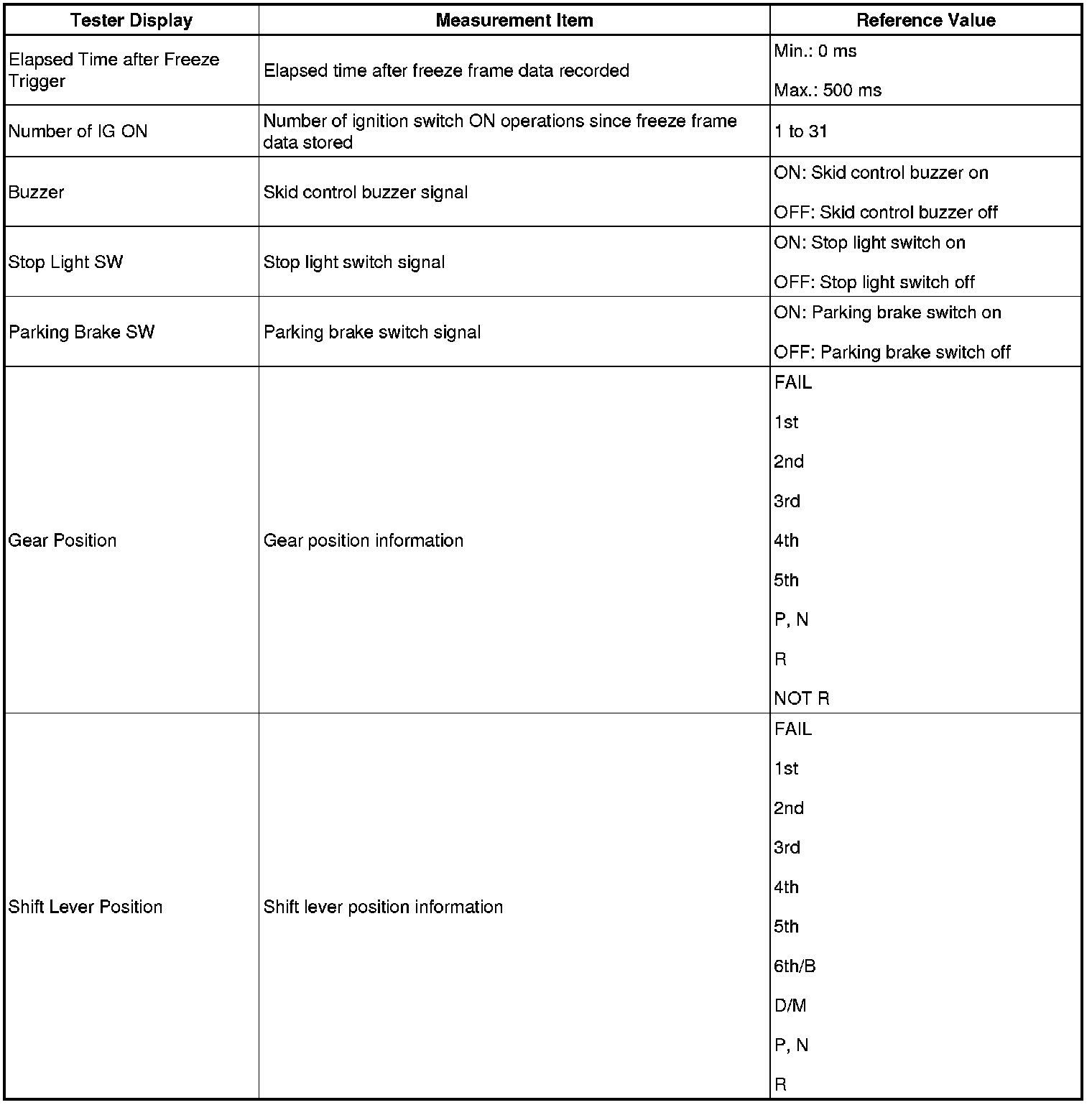 | Tester Display | Measurement Item | Reference Value |
|---|---|---|
| Elapsed Time after Freeze Trigger | Elapsed time after freeze frame data recorded | Min.: 0 ms<br>Max.: 500 ms |
| Number of IG ON | Number of ignition switch ON operations since freeze frame data stored | 1 to 31 |
| Buzzer | Skid control buzzer signal | ON: Skid control buzzer on<br>OFF: Skid control buzzer off |
| Stop Light SW | Stop light switch signal | ON: Stop light switch on<br>OFF: Stop light switch off |
| Parking Brake SW | Parking brake switch signal | ON: Parking brake switch on<br>OFF: Parking brake switch off |
| Gear Position | Gear position information | FAIL<br>1st<br>2nd<br>3rd<br>4th<br>5th<br>P, N<br>R<br>NOT R |
| Shift Lever Position | Shift lever position information | FAIL<br>1st<br>2nd<br>3rd<br>4th<br>5th<br>6th/B<br>D/M<br>P, N<br>R |